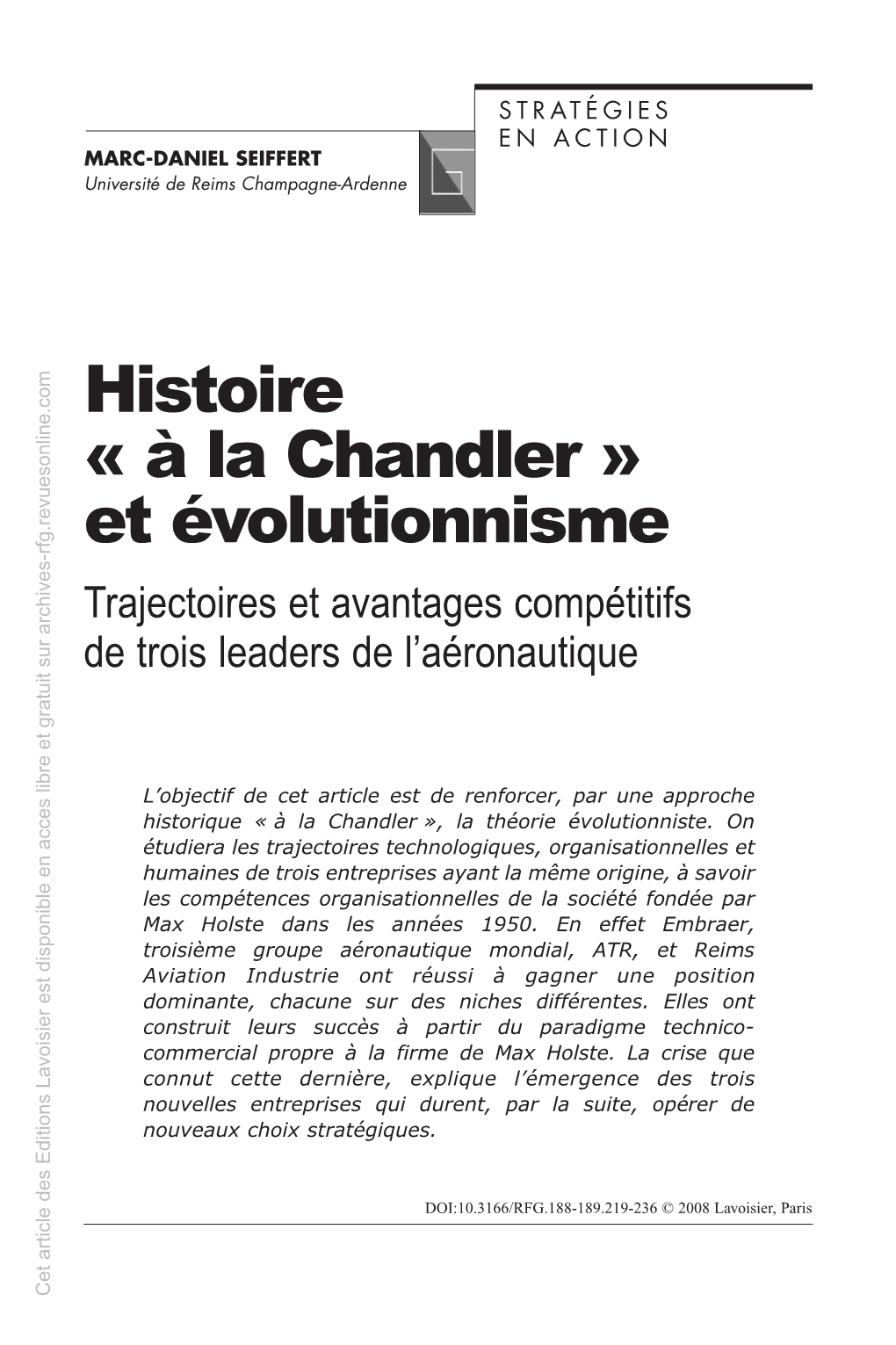 STRATÉGIES
EN ACTION

MARC-DANIEL SEIFFERT
Université de Reims Champagne-Ardenne

Histoire « à la Chandler » et évolutionnisme

Trajectoires et avantages compétitifs de trois leaders de l'aéronautique

L'objectif de cet article est de renforcer, par une approche historique « à la Chandler », la théorie évolutionniste. On étudiera les trajectoires technologiques, organisationnelles et humaines de trois entreprises ayant la même origine, à savoir les compétences organisationnelles de la société fondée par Max Holste dans les années 1950. En effet Embraer, troisième groupe aéronautique mondial, ATR, et Reims Aviation Industrie ont réussi à gagner une position dominante, chacune sur des niches différentes. Elles ont construit leurs succès à partir du paradigme technico-commercial propre à la firme de Max Holste. La crise que connut cette dernière, explique l'émergence des trois nouvelles entreprises qui durent, par la suite, opérer de nouveaux choix stratégiques.

DOI:10.3166/RFG.188-189.219-236 © 2008 Lavoisier, Paris

Cet article des Editions Lavoisier est disponible en acces libre et gratuit sur archives-rfg.revuesonline.com